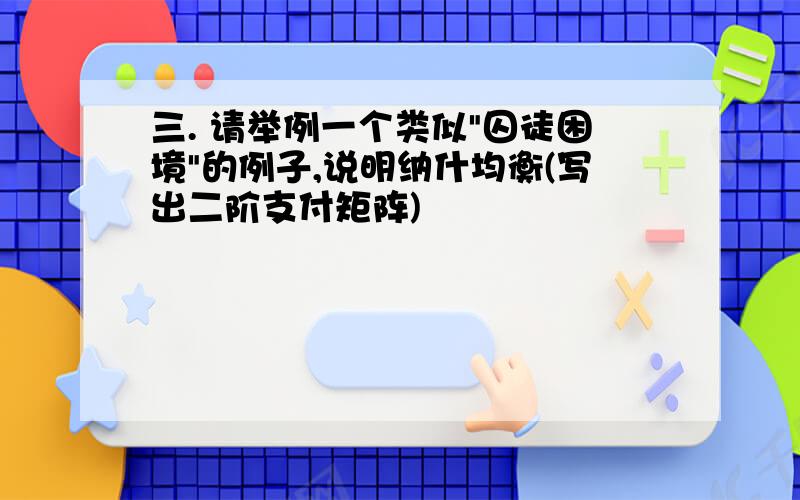 三. 请举例一个类似"囚徒困境"的例子,说明纳什均衡(写出二阶支付矩阵)